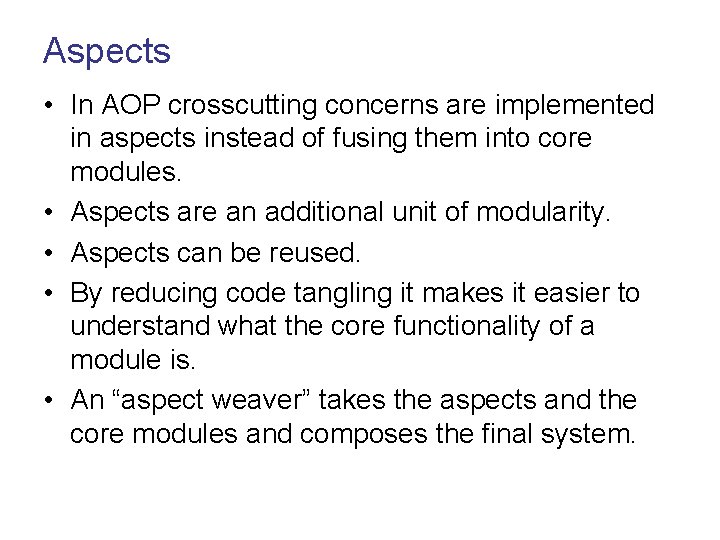 Aspects

• In AOP crosscutting concerns are implemented in aspects instead of fusing them into core modules.
• Aspects are an additional unit of modularity.
• Aspects can be reused.
• By reducing code tangling it makes it easier to understand what the core functionality of a module is.
• An “aspect weaver” takes the aspects and the core modules and composes the final system.